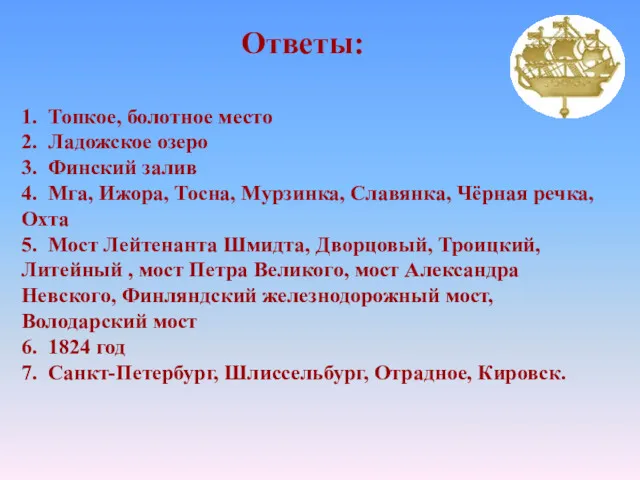 Ответы:

1. Топкое, болотное место
2. Ладожское озеро
3. Финский залив
4. Мга, Ижора, Тосна, Мурзинка, Славянка, Чёрная речка, Охта
5. Мост Лейтенанта Шмидта, Дворцовый, Троицкий, Литейный , мост Петра Великого, мост Александра Невского, Финляндский железнодорожный мост, Володарский мост
6. 1824 год
7. Санкт-Петербург, Шлиссельбург, Отрадное, Кировск.